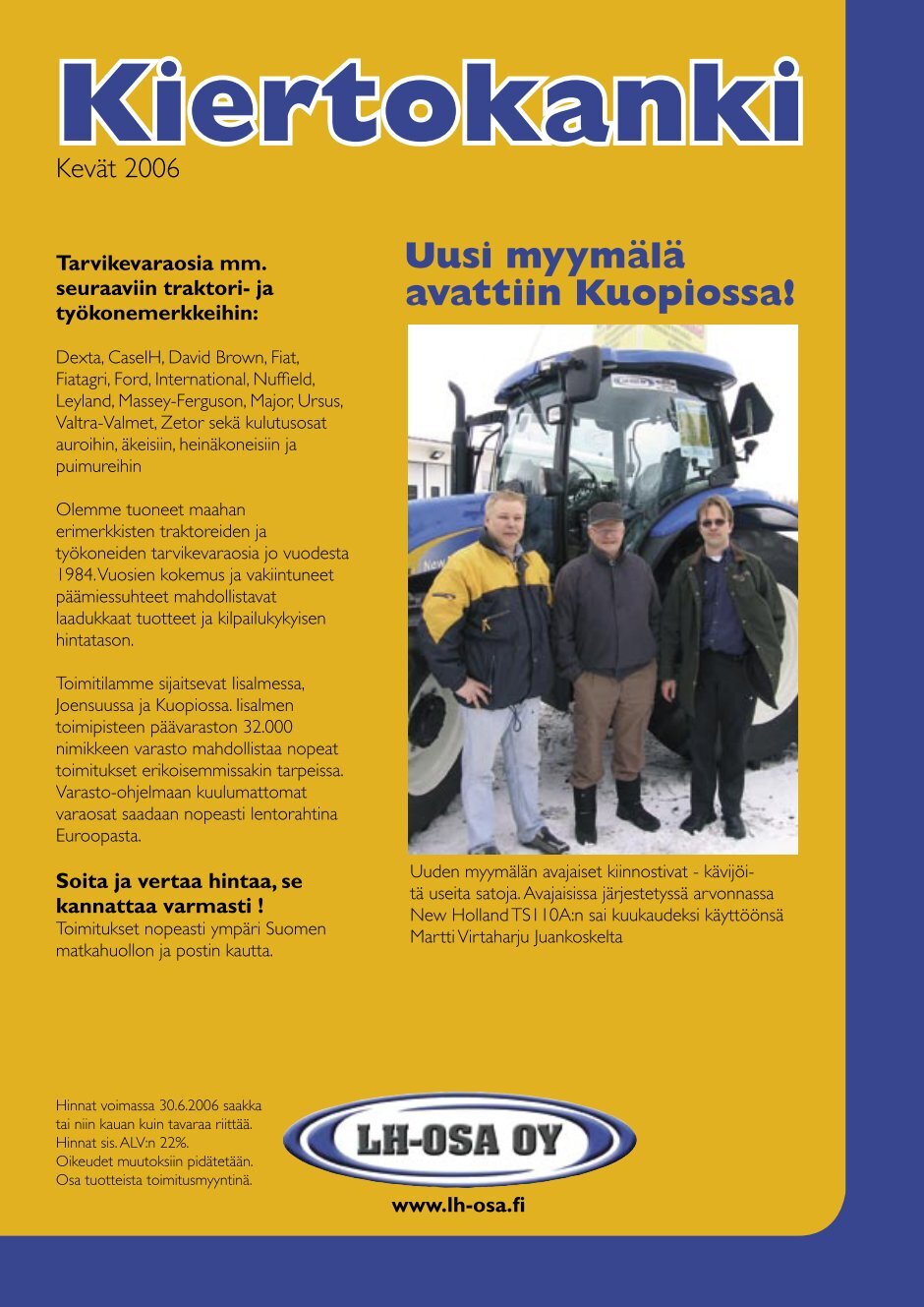 Kiertokanki
Kevät 2006

Tarvikevaraosia mm. seuraaviin traktori- ja työkonemerkkeihin:

Dexta, CaseIH, David Brown, Fiat, Fiatagri, Ford, International, Nuffield, Leyland, Massey-Ferguson, Major, Ursus, Valtra-Valmet, Zetor sekä kulutusosat auroihin, äkeisiin, heinäkoneisiin ja puimureihin

Olemme tuoneet maahan erimerkkisten traktoreiden ja työkoneiden tarvikevaraosia jo vuodesta 1984. Vuosien kokemus ja vakiintuneet päämiessuhteet mahdollistavat laadukkaat tuotteet ja kilpailukykyisen hintatason.

Toimitilamme sijaitsevat Iisalmessa, Joensuussa ja Kuopiossa. Iisalmen toimipisteen päävaraston 32.000 nimikkeen varasto mahdollistaa nopeat toimitukset erikoisemmissakin tarpeissa. Varasto-ohjelmaan kuulumattomat varaosat saadaan nopeasti lentorahtina Euroopasta.

Soita ja vertaa hintaa, se kannattaa varmasti !
Toimitukset nopeasti ympäri Suomen matkahuollon ja postin kautta.

Uusi myymälä avattiin Kuopiossa!

New

Uuden myymälän avajaiset kiinnostivat - kävijöitä useita satoja. Avajaisissa järjestetyssä arvonnassa New Holland TS110A:n sai kuukaudeksi käyttöönsä Martti Virtaharju Juankoskelta

Hinnat voimassa 30.6.2006 saakka tai niin kauan kuin tavaraa riittää.
Hinnat sis. ALV:n 22%.
Oikeudet muutoksiin pidätetään.
Osa tuotteista toimitusmyyntinä.

LH-OSA OY

www.lh-osa.fi